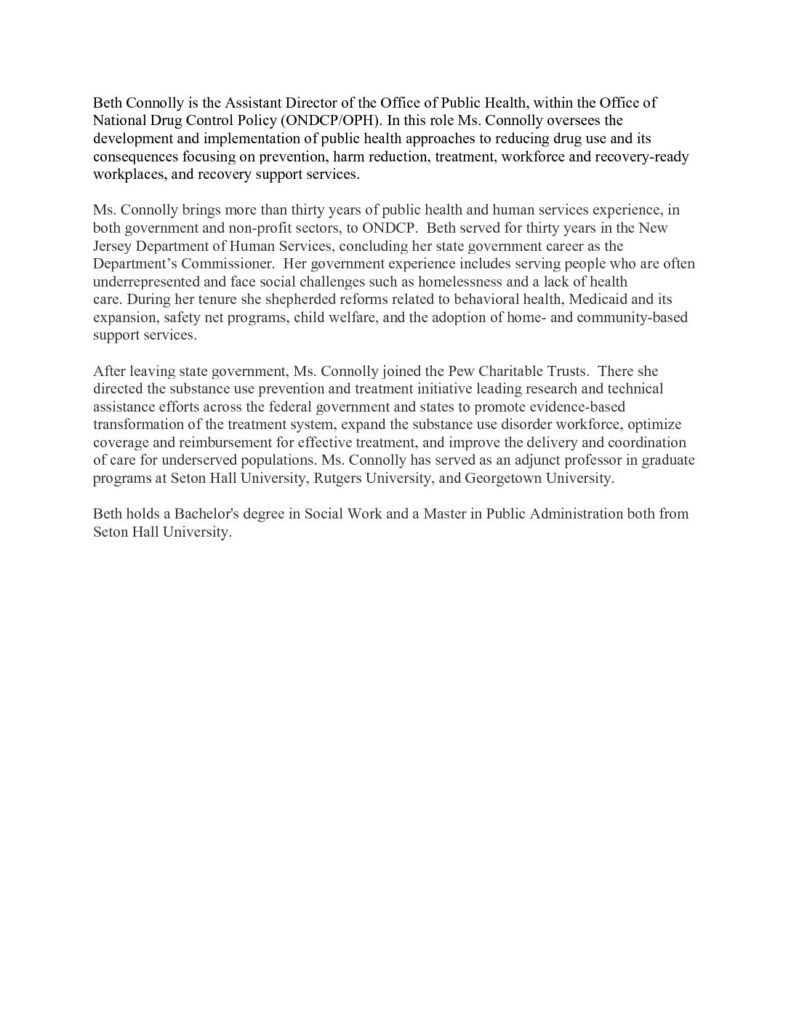 Beth Connolly is the Assistant Director of the Office of Public Health, within the Office of National Drug Control Policy (ONDCP/OPH). In this role Ms. Connolly oversees the development and implementation of public health approaches to reducing drug use and its consequences focusing on prevention, harm reduction, treatment, workforce and recovery-ready workplaces, and recovery support services.

Ms. Connolly brings more than thirty years of public health and human services experience, in both government and non-profit sectors, to ONDCP. Beth served for thirty years in the New Jersey Department of Human Services, concluding her state government career as the Department's Commissioner. Her government experience includes serving people who are often underrepresented and face social challenges such as homelessness and a lack of health care. During her tenure she shepherded reforms related to behavioral health, Medicaid and its expansion, safety net programs, child welfare, and the adoption of home- and community-based support services.

After leaving state government, Ms. Connolly joined the Pew Charitable Trusts. There she directed the substance use prevention and treatment initiative leading research and technical assistance efforts across the federal government and states to promote evidence-based transformation of the treatment system, expand the substance use disorder workforce, optimize coverage and reimbursement for effective treatment, and improve the delivery and coordination of care for underserved populations. Ms. Connolly has served as an adjunct professor in graduate programs at Seton Hall University, Rutgers University, and Georgetown University.

Beth holds a Bachelor's degree in Social Work and a Master in Public Administration both from Seton Hall University.